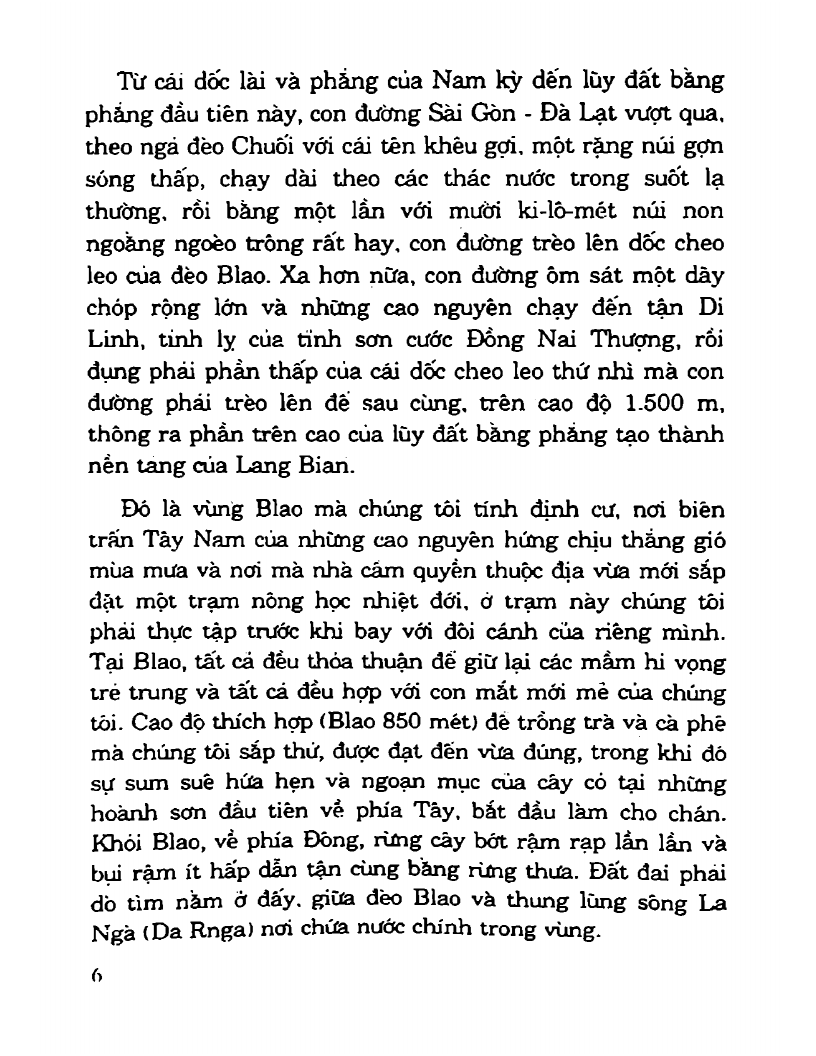 Từ cái dốc lài và phẳng của Nam kỳ đến lũy đất bằng phẳng đầu tiên này, con đường Sài Gòn - Đà Lạt vượt qua, theo ngả đèo Chuối với cái tên khêu gợi, một rặng núi gợn sóng thấp, chạy dài theo các thác nước trong suốt lạ thường, rồi bằng một lần với mười ki-lô-mét núi non ngoằng ngoèo trông rất hay, con đường trèo lên dốc cheo leo của đèo Blao. Xa hơn nữa, con đường ôm sát một dãy chóp rộng lớn và những cao nguyên chạy đến tận Di Linh, tỉnh lỵ của tỉnh sơn cước Đồng Nai Thượng, rồi đụng phải phần thấp của cái dốc cheo leo thứ nhì mà con đường phải trèo lên để sau cùng, trên cao độ 1.500 m, thông ra phần trên cao của lũy đất bằng phẳng tạo thành nền tảng của Lang Bian.

Đó là vùng Blao mà chúng tôi tính định cư, nơi biên trấn Tây Nam của những cao nguyên hứng chịu thẳng gió mùa mưa và nơi mà nhà cầm quyền thuộc địa vừa mới sắp đặt một trạm nông học nhiệt đới, ở trạm này chúng tôi phải thực tập trước khi bay với đôi cánh của riêng mình. Tại Blao, tất cả đều thỏa thuận để giữ lại các mầm hi vọng trẻ trung và tất cả đều hợp với con mắt mới mẻ của chúng tôi. Cao độ thích hợp (Blao 850 mét) để trồng trà và cà phê mà chúng tôi sắp thử, được đạt đến vừa đúng, trong khi đó sự sum suê hứa hẹn và ngoạn mục của cây cỏ tại những hoành sơn đầu tiên về phía Tây, bắt đầu làm cho chán. Khỏi Blao, về phía Đông, rừng cây bớt rậm rạp lần lần và bụi rậm ít hấp dẫn tận cùng bằng rừng thưa. Đất đai phải dò tìm nằm ở đấy, giữa đèo Blao và thung lũng sông La Ngà (Da Rnga) nơi chứa nước chính trong vùng.

6